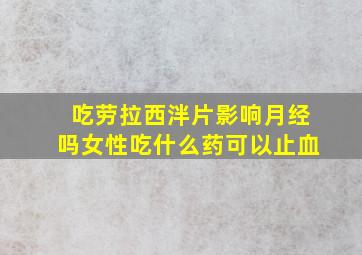 吃劳拉西泮片影响月经吗女性吃什么药可以止血